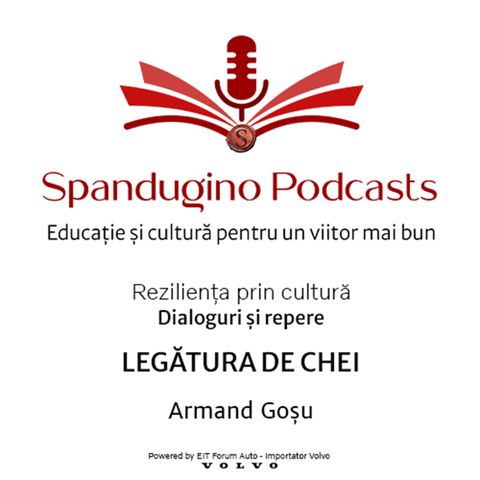 S

Spandugino Podcasts

Educație și cultură pentru un viitor mai bun

Reziliența prin cultură
Dialoguri și repere

LEGĂTURA DE CHEI

Armand Goșu

Powered by EIT Forum Auto - Importator Volvo
VOLVO